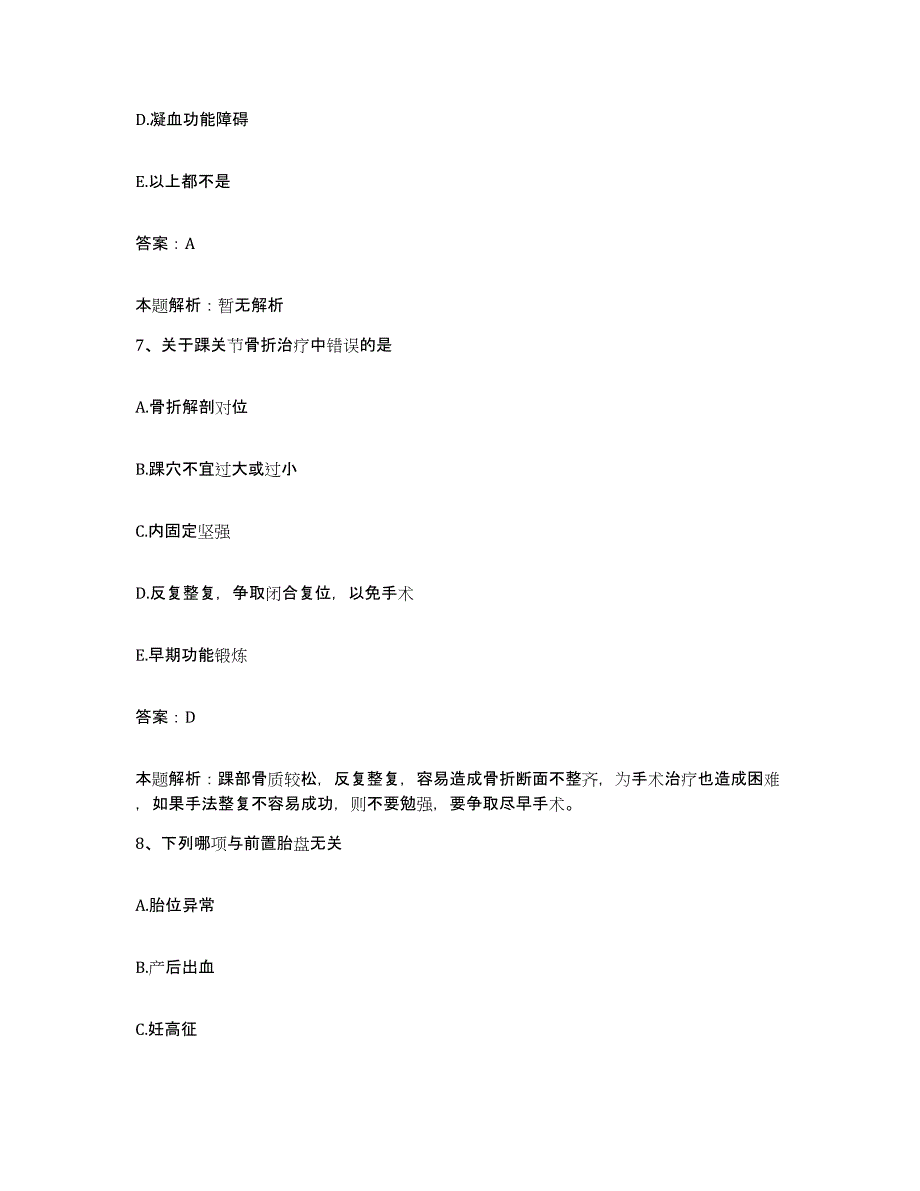 D.凝血功能障碍

E.以上都不是

答案：A

本题解析：暂无解析

7、关于踝关节骨折治疗中错误的是

A.骨折解剖对位

B.踝穴不宜过大或过小

C.内固定坚强

D.反复整复，争取闭合复位，以免手术

E.早期功能锻炼

答案：D

本题解析：踝部骨质较松，反复整复，容易造成骨折断面不整齐，为手术治疗也造成困难，如果手法整复不容易成功，则不要勉强，要争取尽早手术。

8、下列哪项与前置胎盘无关

A.胎位异常

B.产后出血

C.妊高征